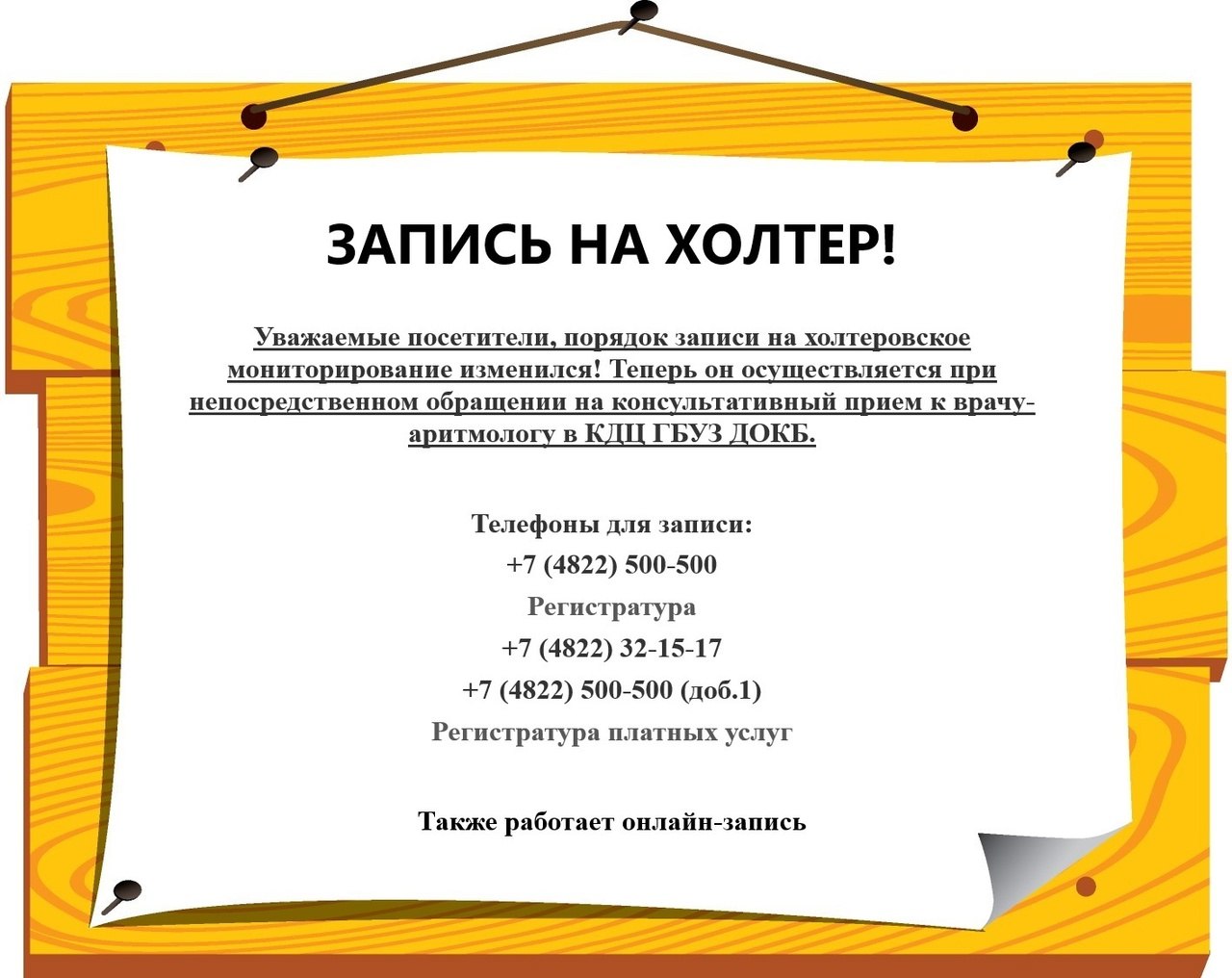 ЗАПИСЬ НА ХОЛТЕР!

Уважаемые посетители, порядок записи на холтеровское мониторирование изменился! Теперь он осуществляется при непосредственном обращении на консультативный прием к врачу-аритмологу в КДЦ ГБУЗ ДОКБ.

Телефоны для записи:
+7 (4822) 500-500
Регистратура
+7 (4822) 32-15-17
+7 (4822) 500-500 (доб.1)
Регистратура платных услуг

Также работает онлайн-запись